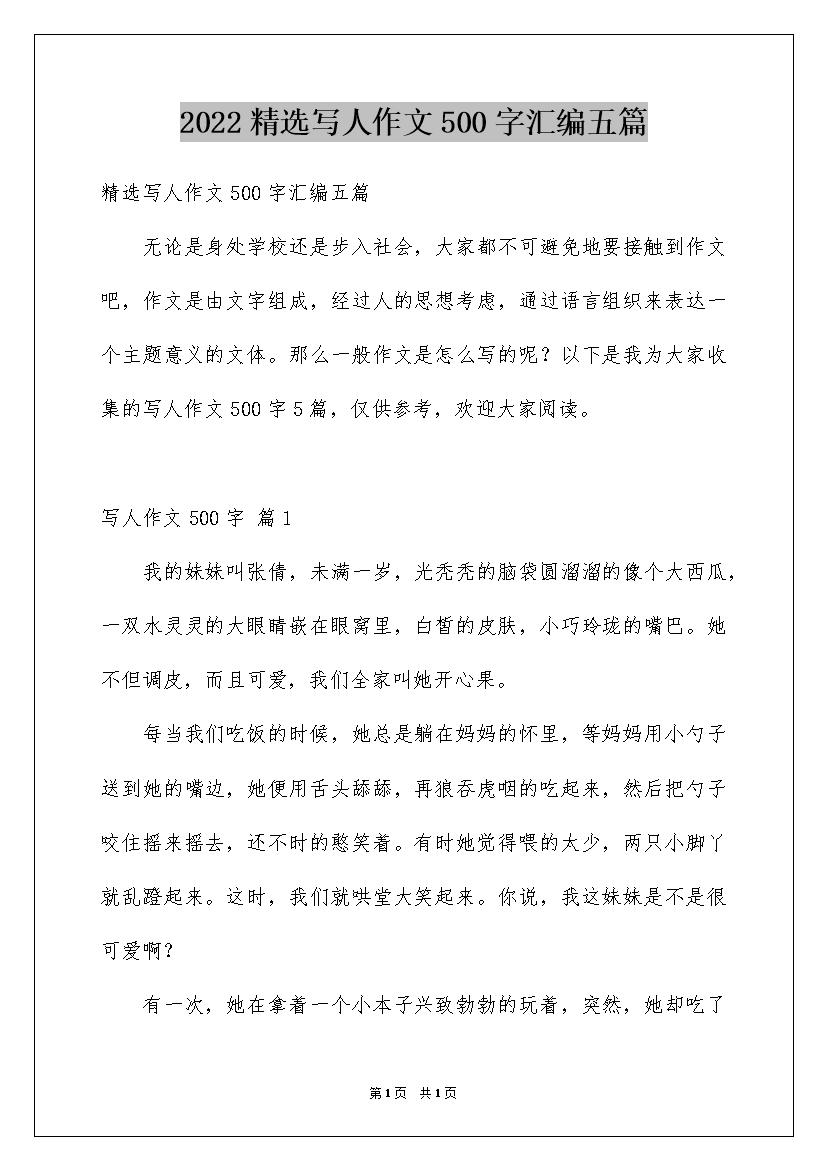 2022精选写人作文500字汇编五篇

精选写人作文500字汇编五篇

无论是身处学校还是步入社会，大家都不可避免地要接触到作文吧，作文是由文字组成，经过人的思想考虑，通过语言组织来表达一个主题意义的文体。那么一般作文是怎么写的呢？以下是我为大家收集的写人作文500字5篇，仅供参考，欢迎大家阅读。

写人作文500字 篇1

我的妹妹叫张倩，未满一岁，光秃秃的脑袋圆溜溜的像个大西瓜，一双水灵灵的大眼睛嵌在眼窝里，白皙的皮肤，小巧玲珑的嘴巴。她不但调皮，而且可爱，我们全家叫她开心果。

每当我们吃饭的时候，她总是躺在妈妈的怀里，等妈妈用小勺子送到她的嘴边，她便用舌头舔舔，再狼吞虎咽的吃起来，然后把勺子咬住摇来摇去，还不时的憨笑着。有时她觉得喂的太少，两只小脚丫就乱蹬起来。这时，我们就哄堂大笑起来。你说，我这妹妹是不是很可爱啊？

有一次，她在拿着一个小本子兴致勃勃的玩着，突然，她却吃了

第1页 共1页